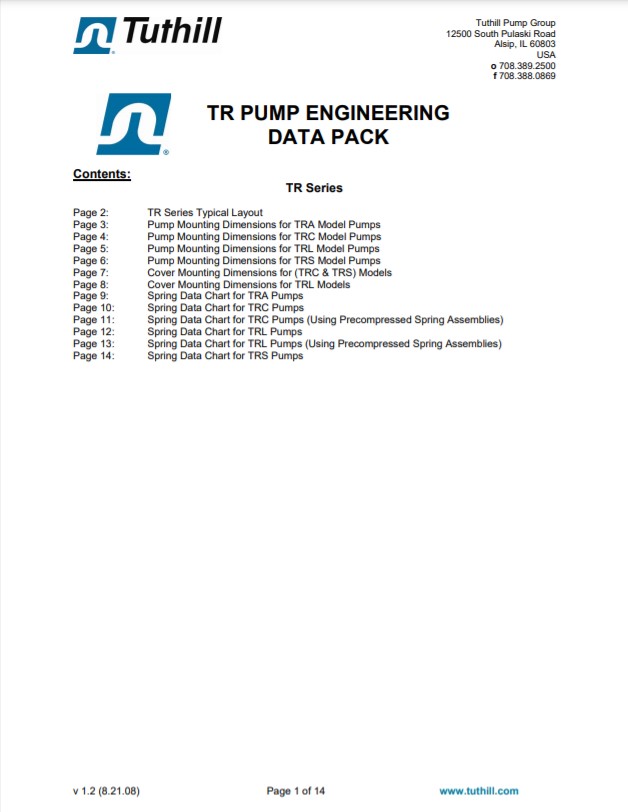 Tuthill

Tuthill Pump Group
12500 South Pulaski Road
Alsip, IL 60803
USA
o 708.389.2500
f 708.388.0869

TR PUMP ENGINEERING DATA PACK

Contents:

TR Series

Page 2: TR Series Typical Layout
Page 3: Pump Mounting Dimensions for TRA Model Pumps
Page 4: Pump Mounting Dimensions for TRC Model Pumps
Page 5: Pump Mounting Dimensions for TRL Model Pumps
Page 6: Pump Mounting Dimensions for TRS Model Pumps
Page 7: Cover Mounting Dimensions for (TRC & TRS) Models
Page 8: Cover Mounting Dimensions for TRL Models
Page 9: Spring Data Chart for TRA Pumps
Page 10: Spring Data Chart for TRC Pumps
Page 11: Spring Data Chart for TRC Pumps (Using Precompressed Spring Assemblies)
Page 12: Spring Data Chart for TRL Pumps
Page 13: Spring Data Chart for TRL Pumps (Using Precompressed Spring Assemblies)
Page 14: Spring Data Chart for TRS Pumps

v 1.2 (8.21.08)
Page 1 of 14
www.tuthill.com